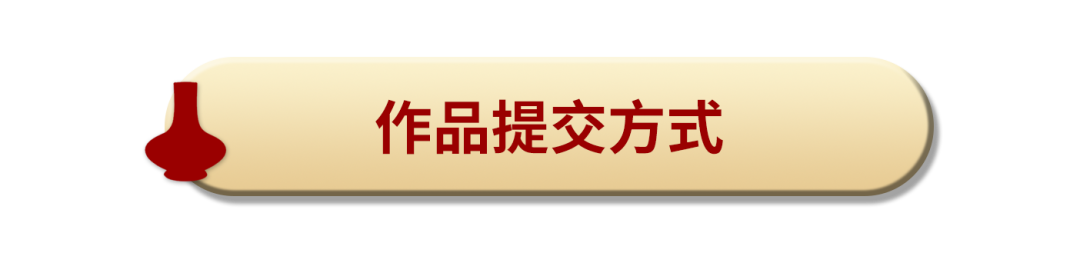 作品提交方式